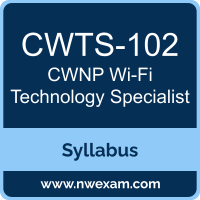 CWTS-102
CWNP Wi-Fi
Technology Specialist

Syllabus

www.nwexam.com